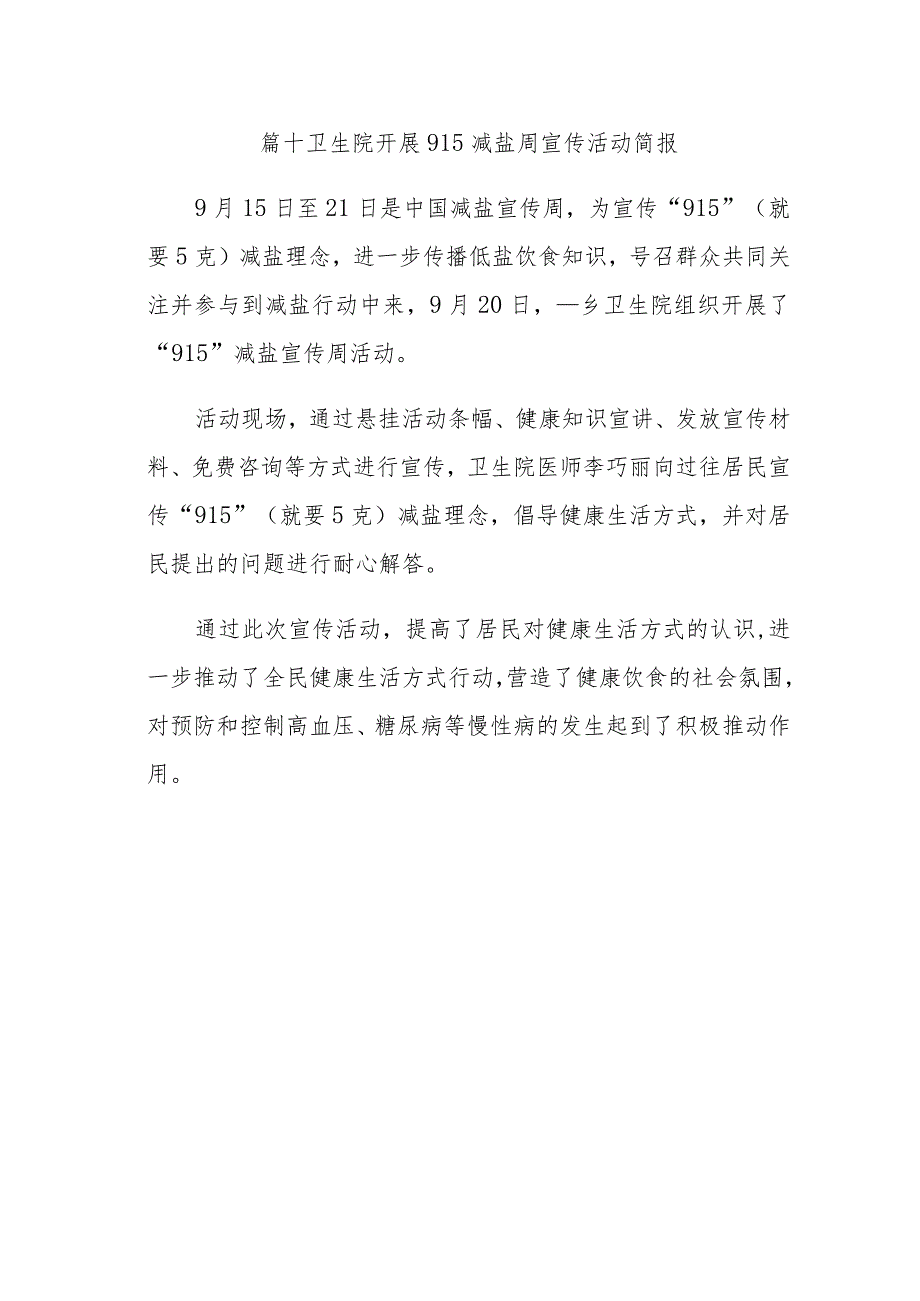 篇十卫生院开展915减盐周宣传活动简报

9月15日至21日是中国减盐宣传周，为宣传“915”（就要5克）减盐理念，进一步传播低盐饮食知识，号召群众共同关注并参与到减盐行动中来，9月20日，—乡卫生院组织开展了“915”减盐宣传周活动。

活动现场，通过悬挂活动条幅、健康知识宣讲、发放宣传材料、免费咨询等方式进行宣传，卫生院医师李巧丽向过往居民宣传“915”（就要5克）减盐理念，倡导健康生活方式，并对居民提出的问题进行耐心解答。

通过此次宣传活动，提高了居民对健康生活方式的认识,进一步推动了全民健康生活方式行动,营造了健康饮食的社会氛围,对预防和控制高血压、糖尿病等慢性病的发生起到了积极推动作用。